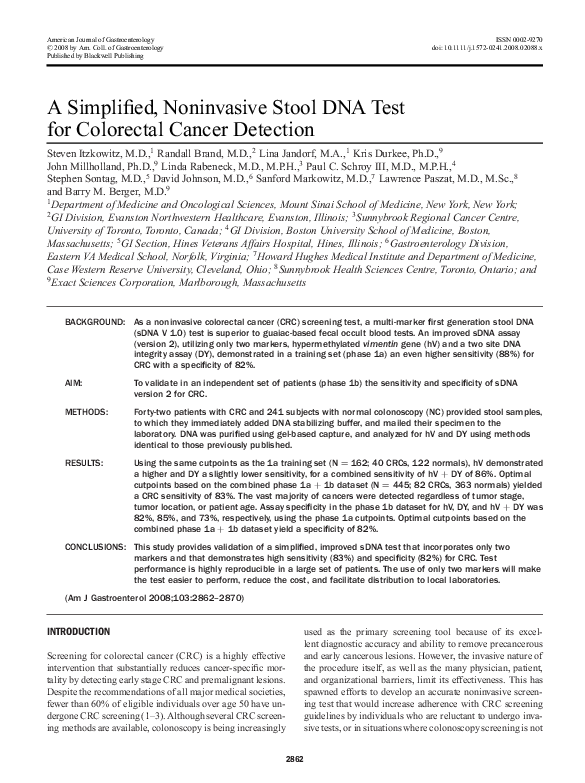 American Journal of Gastroenterology
© 2008 by Am. Coll. of Gastroenterology
Published by Blackwell Publishing

ISSN 0002-9270
doi: 10.1111/j.1572-0241.2008.02088.x

A Simplified, Noninvasive Stool DNA Test for Colorectal Cancer Detection

Steven Itzkowitz, M.D.,$^1$ Randall Brand, M.D.,$^2$ Lina Jandorf, M.A.,$^1$ Kris Durkee, Ph.D.,$^9$ John Millholland, Ph.D.,$^9$ Linda Rabeneck, M.D., M.P.H.,$^3$ Paul C. Schroy III, M.D., M.P.H.,$^4$ Stephen Sontag, M.D.,$^5$ David Johnson, M.D.,$^6$ Sanford Markowitz, M.D.,$^7$ Lawrence Paszat, M.D., M.Sc.,$^8$ and Barry M. Berger, M.D.$^9$

$^1$Department of Medicine and Oncological Sciences, Mount Sinai School of Medicine, New York, New York; $^2$GI Division, Evanston Northwestern Healthcare, Evanston, Illinois; $^3$Sunnybrook Regional Cancer Centre, University of Toronto, Toronto, Canada; $^4$GI Division, Boston University School of Medicine, Boston, Massachusetts; $^5$GI Section, Hines Veterans Affairs Hospital, Hines, Illinois; $^6$Gastroenterology Division, Eastern VA Medical School, Norfolk, Virginia; $^7$Howard Hughes Medical Institute and Department of Medicine, Case Western Reserve University, Cleveland, Ohio; $^8$Sunnybrook Health Sciences Centre, Toronto, Ontario; and $^9$Exact Sciences Corporation, Marlborough, Massachusetts

BACKGROUND: As a noninvasive colorectal cancer (CRC) screening test, a multi-marker first generation stool DNA (sDNA V 1.0) test is superior to guaiac-based fecal occult blood tests. An improved sDNA assay (version 2), utilizing only two markers, hypermethylated vimentin gene (hV) and a two site DNA integrity assay (DY), demonstrated in a training set (phase 1a) an even higher sensitivity (88%) for CRC with a specificity of 82%.

AIM: To validate in an independent set of patients (phase 1b) the sensitivity and specificity of sDNA version 2 for CRC.

METHODS: Forty-two patients with CRC and 241 subjects with normal colonoscopy (NC) provided stool samples, to which they immediately added DNA stabilizing buffer, and mailed their specimen to the laboratory. DNA was purified using gel-based capture, and analyzed for hV and DY using methods identical to those previously published.

RESULTS: Using the same cutpoints as the 1a training set (N = 162; 40 CRCs, 122 normals), hV demonstrated a higher and DY a slightly lower sensitivity, for a combined sensitivity of hV + DY of 86%. Optimal cutpoints based on the combined phase 1a + 1b dataset (N = 445; 82 CRCs, 363 normals) yielded a CRC sensitivity of 83%. The vast majority of cancers were detected regardless of tumor stage, tumor location, or patient age. Assay specificity in the phase 1b dataset for hV, DY, and hV + DY was 82%, 85%, and 73%, respectively, using the phase 1a cutpoints. Optimal cutpoints based on the combined phase 1a + 1b dataset yield a specificity of 82%.

CONCLUSIONS: This study provides validation of a simplified, improved sDNA test that incorporates only two markers and that demonstrates high sensitivity (83%) and specificity (82%) for CRC. Test performance is highly reproducible in a large set of patients. The use of only two markers will make the test easier to perform, reduce the cost, and facilitate distribution to local laboratories.

(Am J Gastroenterol 2008;103:2862–2870)

INTRODUCTION

Screening for colorectal cancer (CRC) is a highly effective intervention that substantially reduces cancer-specific mortality by detecting early stage CRC and premalignant lesions. Despite the recommendations of all major medical societies, fewer than 60% of eligible individuals over age 50 have undergone CRC screening (1–3). Although several CRC screening methods are available, colonoscopy is being increasingly used as the primary screening tool because of its excellent diagnostic accuracy and ability to remove precancerous and early cancerous lesions. However, the invasive nature of the procedure itself, as well as the many physician, patient, and organizational barriers, limit its effectiveness. This has spawned efforts to develop an accurate noninvasive screening test that would increase adherence with CRC screening guidelines by individuals who are reluctant to undergo invasive tests, or in situations where colonoscopy screening is not

2862